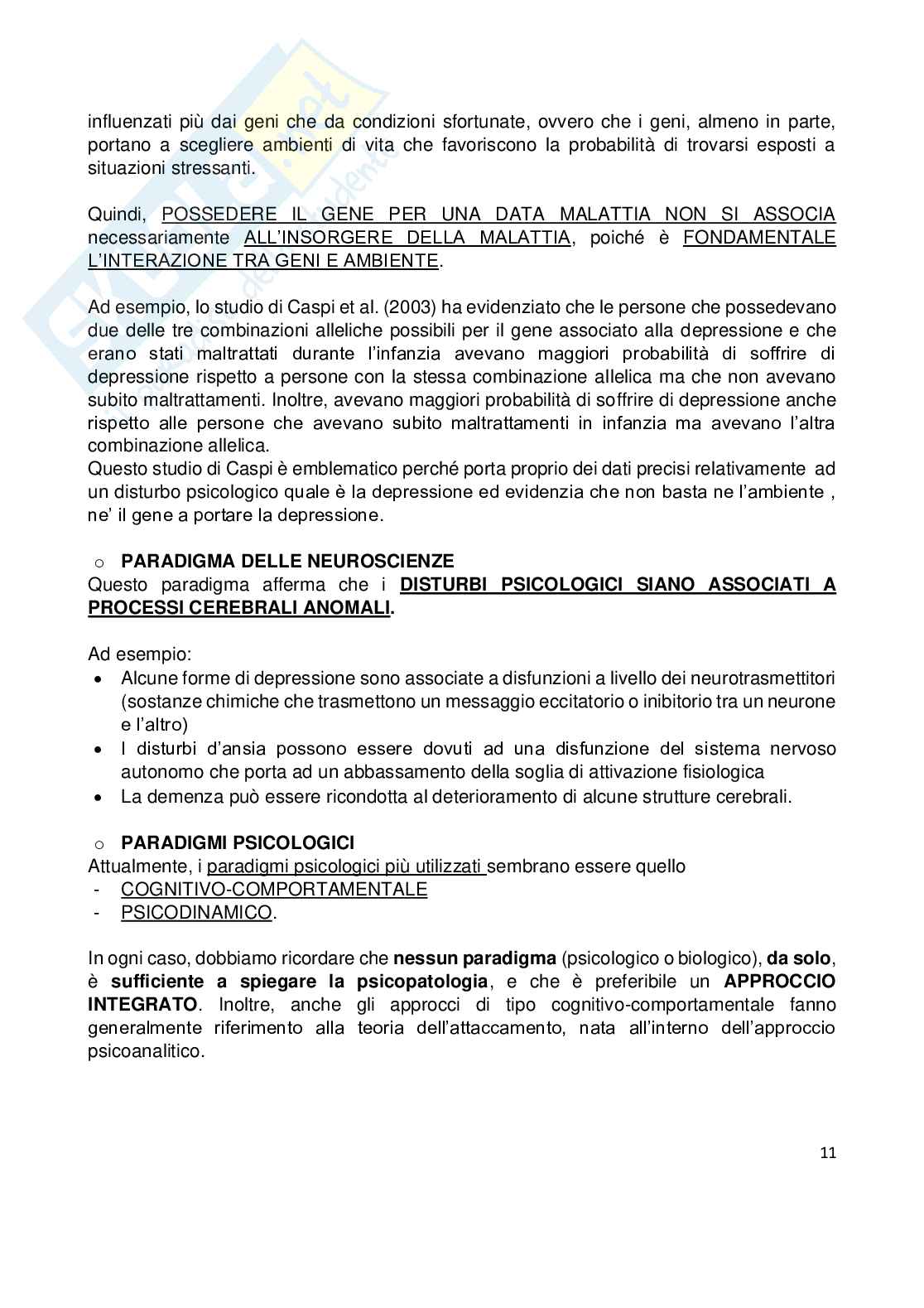 influenzati più dai geni che da condizioni sfortunate, ovvero che i geni, almeno in parte, portano a scegliere ambienti di vita che favoriscono la probabilità di trovarsi esposti a situazioni stressanti.

Quindi, POSSEDERE IL GENE PER UNA DATA MALATTIA NON SI ASSOCIA necessariamente ALL'INSORGERE DELLA MALATTIA, poiché è FONDAMENTALE L'INTERAZIONE TRA GENI E AMBIENTE.

Ad esempio, lo studio di Caspi et al. (2003) ha evidenziato che le persone che possedevano due delle tre combinazioni alleliche possibili per il gene associato alla depressione e che erano stati maltrattati durante l'infanzia avevano maggiori probabilità di soffrire di depressione rispetto a persone con la stessa combinazione allelica ma che non avevano subito maltrattamenti. Inoltre, avevano maggiori probabilità di soffrire di depressione anche rispetto alle persone che avevano subito maltrattamenti in infanzia ma avevano l'altra combinazione allelica.
Questo studio di Caspi è emblematico perché porta proprio dei dati precisi relativamente ad un disturbo psicologico quale è la depressione ed evidenzia che non basta ne l'ambiente , ne' il gene a portare la depressione.

o PARADIGMA DELLE NEUROSCIENZE
Questo paradigma afferma che i DISTURBI PSICOLOGICI SIANO ASSOCIATI A PROCESSI CEREBRALI ANOMALI.

Ad esempio:
• Alcune forme di depressione sono associate a disfunzioni a livello dei neurotrasmettitori (sostanze chimiche che trasmettono un messaggio eccitatorio o inibitorio tra un neurone e l'altro)
• I disturbi d'ansia possono essere dovuti ad una disfunzione del sistema nervoso autonomo che porta ad un abbassamento della soglia di attivazione fisiologica
• La demenza può essere ricondotta al deterioramento di alcune strutture cerebrali.

o PARADIGMI PSICOLOGICI
Attualmente, i paradigmi psicologici più utilizzati sembrano essere quello
- COGNITIVO-COMPORTAMENTALE
- PSICODINAMICO.

In ogni caso, dobbiamo ricordare che nessun paradigma (psicologico o biologico), da solo, è sufficiente a spiegare la psicopatologia, e che è preferibile un APPROCCIO INTEGRATO. Inoltre, anche gli approcci di tipo cognitivo-comportamentale fanno generalmente riferimento alla teoria dell'attaccamento, nata all'interno dell'approccio psicoanalitico.

11